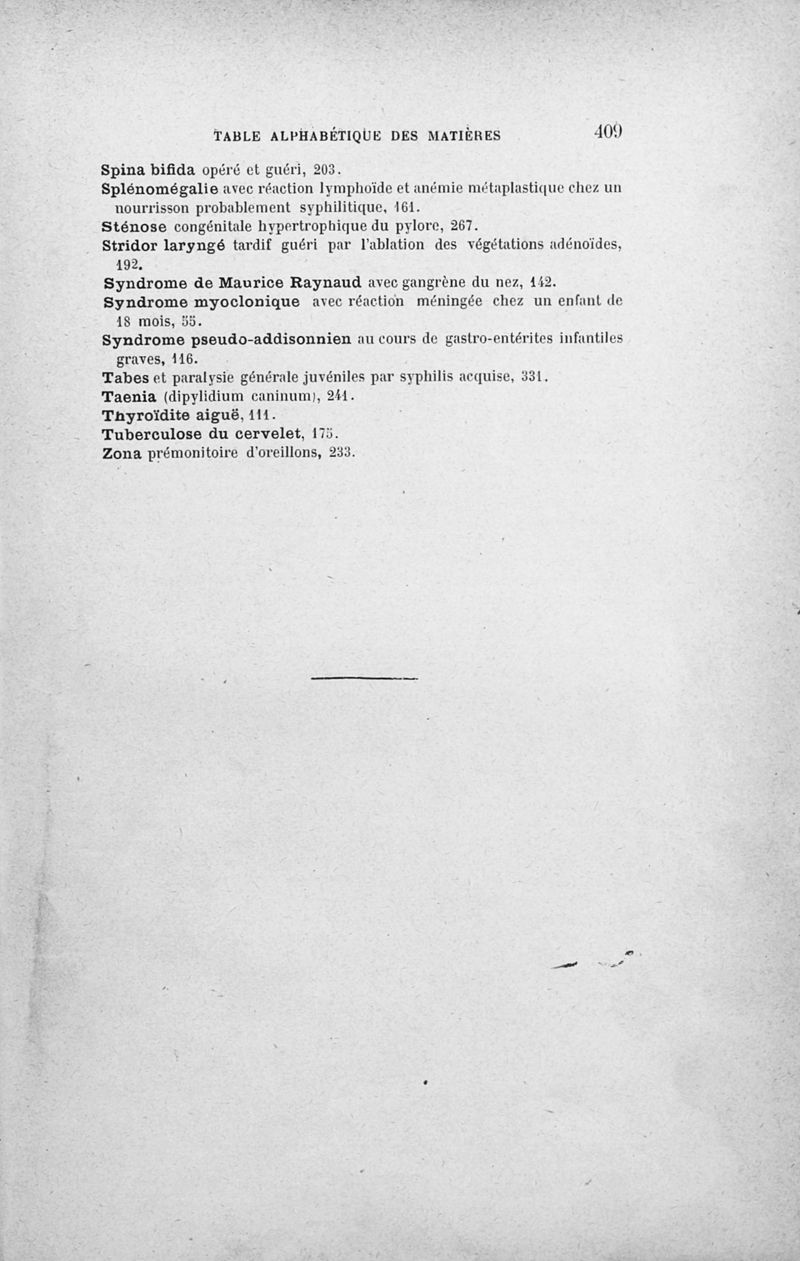 TABLE ALPHABÉTIQUE DES MATIÈRES 409

Spina bifida opéré et guéri, 203.

Splénomégalie avec réaction lymphoïde et anémie métaplastique chez un nourrisson probablement syphilitique, 161.

Sténose congénitale hypertrophique du pylore, 267.

Stridor laryngé tardif guéri par l'ablation des végétations adénoïdes, 192.

Syndrome de Maurice Raynaud avec gangrène du nez, 142.

Syndrome myoclonique avec réaction méningée chez un enfant de 18 mois, 55.

Syndrome pseudo-addisonnien au cours de gastro-entérites infantiles graves, 116.

Tabes et paralysie générale juvéniles par syphilis acquise, 331.

Taenia (dipylidium caninum), 241.

Thyroïdite aiguë, 111.

Tuberculose du cervelet, 175.

Zona prémonitoire d'oreillons, 233.